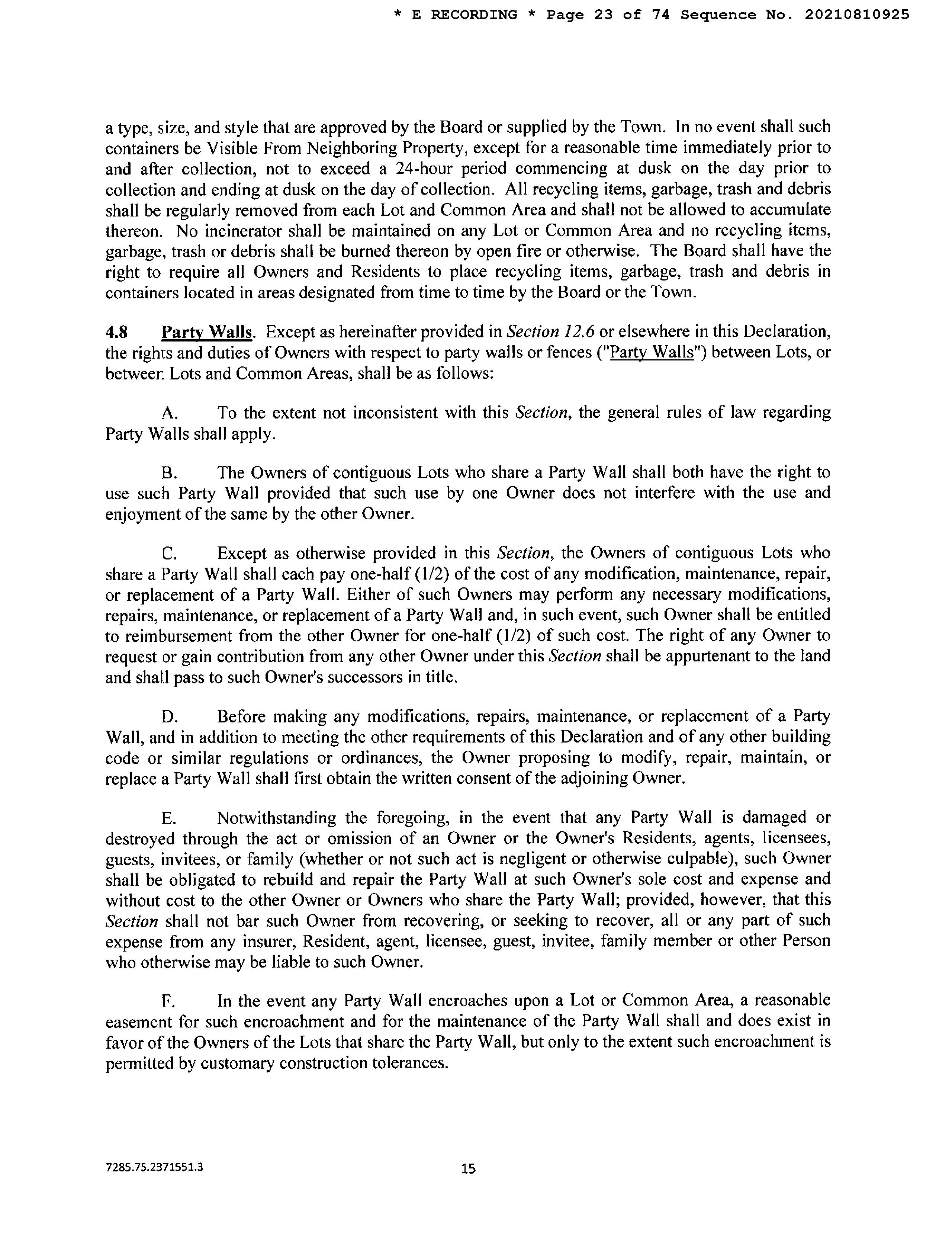 * E RECORDING * Page 23 of 74 Sequence No. 20210810925

a type, size, and style that are approved by the Board or supplied by the Town. In no event shall such containers be Visible From Neighboring Property, except for a reasonable time immediately prior to and after collection, not to exceed a 24-hour period commencing at dusk on the day prior to collection and ending at dusk on the day of collection. All recycling items, garbage, trash and debris shall be regularly removed from each Lot and Common Area and shall not be allowed to accumulate thereon. No incinerator shall be maintained on any Lot or Common Area and no recycling items, garbage, trash or debris shall be burned thereon by open fire or otherwise. The Board shall have the right to require all Owners and Residents to place recycling items, garbage, trash and debris in containers located in areas designated from time to time by the Board or the Town.

4.8 Party Walls. Except as hereinafter provided in Section 12.6 or elsewhere in this Declaration, the rights and duties of Owners with respect to party walls or fences ("Party Walls") between Lots, or between Lots and Common Areas, shall be as follows:

A. To the extent not inconsistent with this Section, the general rules of law regarding Party Walls shall apply.

B. The Owners of contiguous Lots who share a Party Wall shall both have the right to use such Party Wall provided that such use by one Owner does not interfere with the use and enjoyment of the same by the other Owner.

C. Except as otherwise provided in this Section, the Owners of contiguous Lots who share a Party Wall shall each pay one-half (1/2) of the cost of any modification, maintenance, repair, or replacement of a Party Wall. Either of such Owners may perform any necessary modifications, repairs, maintenance, or replacement of a Party Wall and, in such event, such Owner shall be entitled to reimbursement from the other Owner for one-half (1/2) of such cost. The right of any Owner to request or gain contribution from any other Owner under this Section shall be appurtenant to the land and shall pass to such Owner's successors in title.

D. Before making any modifications, repairs, maintenance, or replacement of a Party Wall, and in addition to meeting the other requirements of this Declaration and of any other building code or similar regulations or ordinances, the Owner proposing to modify, repair, maintain, or replace a Party Wall shall first obtain the written consent of the adjoining Owner.

E. Notwithstanding the foregoing, in the event that any Party Wall is damaged or destroyed through the act or omission of an Owner or the Owner's Residents, agents, licensees, guests, invitees, or family (whether or not such act is negligent or otherwise culpable), such Owner shall be obligated to rebuild and repair the Party Wall at such Owner's sole cost and expense and without cost to the other Owner or Owners who share the Party Wall; provided, however, that this Section shall not bar such Owner from recovering, or seeking to recover, all or any part of such expense from any insurer, Resident, agent, licensee, guest, invitee, family member or other Person who otherwise may be liable to such Owner.

F. In the event any Party Wall encroaches upon a Lot or Common Area, a reasonable easement for such encroachment and for the maintenance of the Party Wall shall and does exist in favor of the Owners of the Lots that share the Party Wall, but only to the extent such encroachment is permitted by customary construction tolerances.

7285.75.2371551.3

15